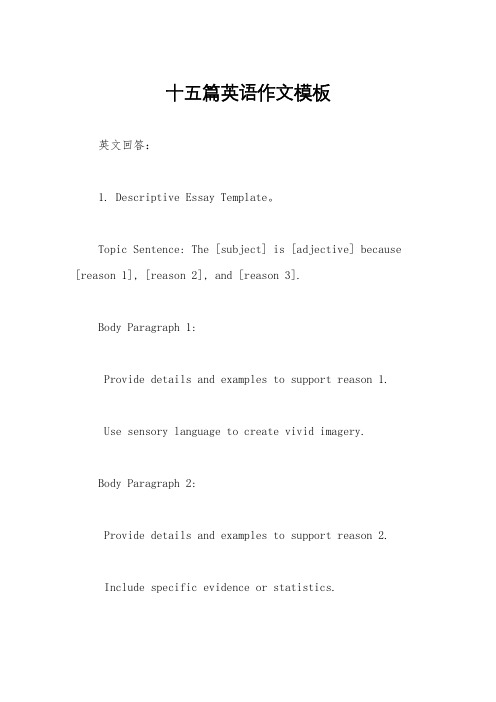 十五篇英语作文模板

英文回答：

1. Descriptive Essay Template。

Topic Sentence: The [subject] is [adjective] because [reason 1], [reason 2], and [reason 3].

Body Paragraph 1:

Provide details and examples to support reason 1.

Use sensory language to create vivid imagery.

Body Paragraph 2:

Provide details and examples to support reason 2.

Include specific evidence or statistics.